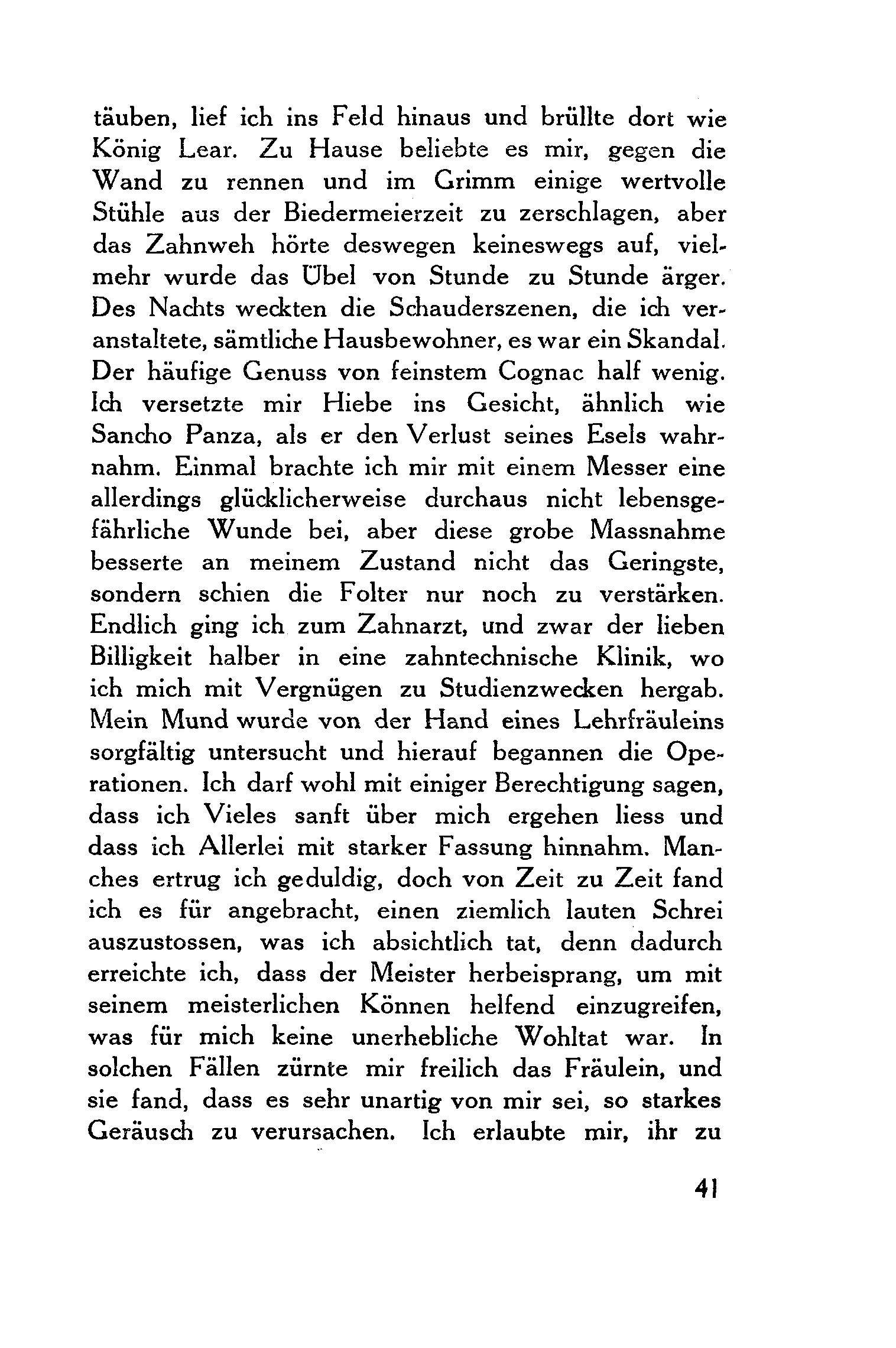 täuben, lief ich ins Feld hinaus und brüllte dort wie König Lear. Zu Hause beliebte es mir, gegen die Wand zu rennen und im Grimm einige wertvolle Stühle aus der Biedermeierzeit zu zerschlagen, aber das Zahnweh hörte deswegen keineswegs auf, vielmehr wurde das Übel von Stunde zu Stunde ärger. Des Nachts weckten die Schauderszenen, die ich veranstaltete, sämtliche Hausbewohner, es war ein Skandal. Der häufige Genuss von feinstem Cognac half wenig. Ich versetzte mir Hiebe ins Gesicht, ähnlich wie Sancho Panza, als er den Verlust seines Esels wahrnahm. Einmal brachte ich mir mit einem Messer eine allerdings glücklicherweise durchaus nicht lebensgefährliche Wunde bei, aber diese grobe Massnahme besserte an meinem Zustand nicht das Geringste, sondern schien die Folter nur noch zu verstärken. Endlich ging ich zum Zahnarzt, und zwar der lieben Billigkeit halber in eine zahntechnische Klinik, wo ich mich mit Vergnügen zu Studienzwecken hergab. Mein Mund wurde von der Hand eines Lehrfräuleins sorgfältig untersucht und hierauf begannen die Operationen. Ich darf wohl mit einiger Berechtigung sagen, dass ich Vieles sanft über mich ergehen liess und dass ich Allerlei mit starker Fassung hinnahm. Manches ertrug ich geduldig, doch von Zeit zu Zeit fand ich es für angebracht, einen ziemlich lauten Schrei auszustossen, was ich absichtlich tat, denn dadurch erreichte ich, dass der Meister herbeisprang, um mit seinem meisterlichen Können helfend einzugreifen, was für mich keine unerhebliche Wohltat war. In solchen Fällen zürnte mir freilich das Fräulein, und sie fand, dass es sehr unartig von mir sei, so starkes Geräusch zu verursachen. Ich erlaubte mir, ihr zu

41